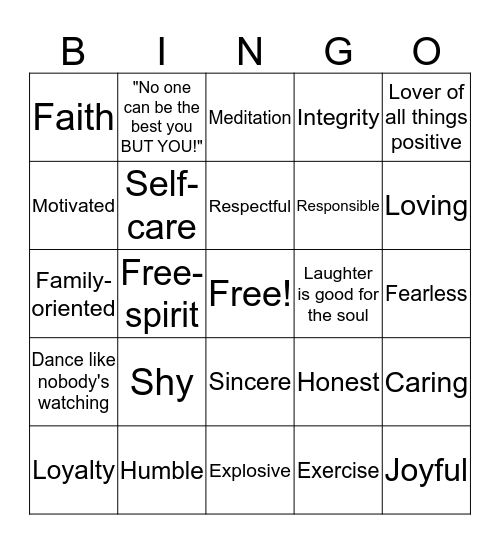 | B | I | N | G | O |
|---|---|---|---|---|
| Faith | "No one can be the best you BUT YOU!" | Meditation | Integrity | Lover of all things positive |
| Motivated | Self-care | Respectful | Responsible | Loving |
| Family-oriented | Free-spirit | Free! | Laughter is good for the soul | Fearless |
| Dance like nobody's watching | Shy | Sincere | Honest | Caring |
| Loyalty | Humble | Explosive | Exercise | Joyful |